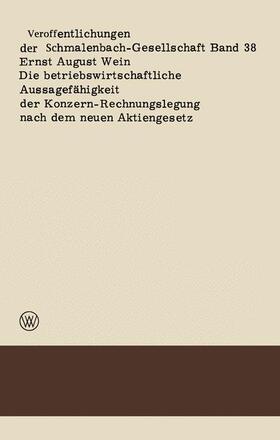 Veroffentlichungen
der Schmalenbach-Gesellschaft Band 38
Ernst August Wein
Die betriebswirtschaftliche Aussagefähigkeit der Konzern-Rechnungslegung nach dem neuen Aktiengesetz

W